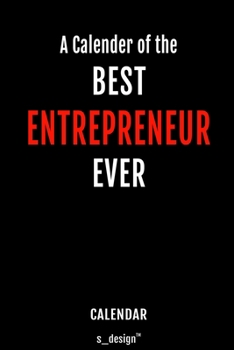 A Calender of the
BEST
ENTREPRENEUR
EVER

CALENDAR

s_design™